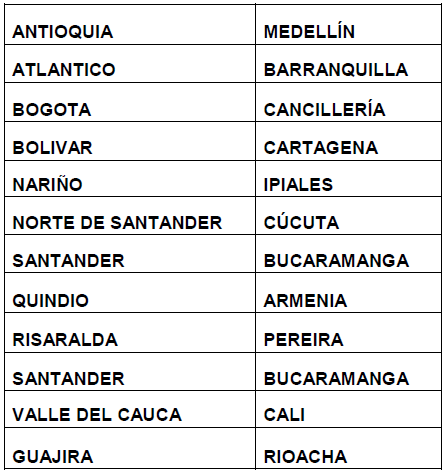 | ANTIOQUIA | MEDELLÍN |
|---|---|
| ATLANTICO | BARRANQUILLA |
| BOGOTA | CANCILLERÍA |
| BOLIVAR | CARTAGENA |
| NARIÑO | IPIALES |
| NORTE DE SANTANDER | CÚCUTA |
| SANTANDER | BUCARAMANGA |
| QUINDIO | ARMENIA |
| RISARALDA | PEREIRA |
| SANTANDER | BUCARAMANGA |
| VALLE DEL CAUCA | CALI |
| GUAJIRA | RIOACHA |